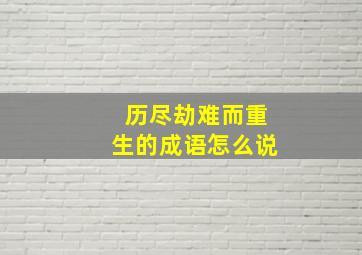 历尽劫难而重生的成语怎么说